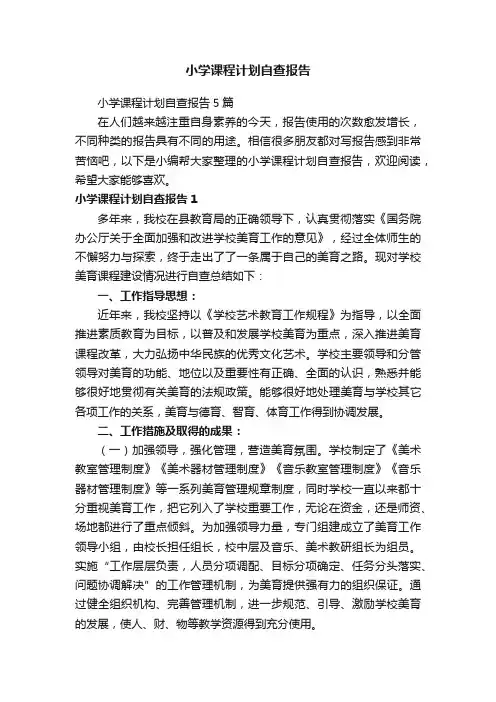 小学课程计划自查报告

小学课程计划自查报告5篇

在人们越来越注重自身素养的今天，报告使用的次数愈发增长，不同种类的报告具有不同的用途。相信很多朋友都对写报告感到非常苦恼吧，以下是小编帮大家整理的小学课程计划自查报告，欢迎阅读，希望大家能够喜欢。

小学课程计划自查报告1

多年来，我校在县教育局的正确领导下，认真贯彻落实《国务院办公厅关于全面加强和改进学校美育工作的意见》，经过全体师生的不懈努力与探索，终于走出了了一条属于自己的美育之路。现对学校美育课程建设情况进行自查总结如下：

一、工作指导思想：

近年来，我校坚持以《学校艺术教育工作规程》为指导，以全面推进素质教育为目标，以普及和发展学校美育为重点，深入推进美育课程改革，大力弘扬中华民族的优秀文化艺术。学校主要领导和分管领导对美育的功能、地位以及重要性有正确、全面的认识，熟悉并能够很好地贯彻有关美育的法规政策。能够很好地处理美育与学校其它各项工作的关系，美育与德育、智育、体育工作得到协调发展。

二、工作措施及取得的成果：

（一）加强领导，强化管理，营造美育氛围。学校制定了《美术教室管理制度》《美术器材管理制度》《音乐教室管理制度》《音乐器材管理制度》等一系列美育管理规章制度，同时学校一直以来都十分重视美育工作，把它列入了学校重要工作，无论在资金，还是师资、场地都进行了重点倾斜。为加强领导力量，专门组建成立了美育工作领导小组，由校长担任组长，校中层及音乐、美术教研组长为组员。实施“工作层层负责，人员分项调配、目标分项确定、任务分头落实、问题协调解决”的工作管理机制，为美育提供强有力的组织保证。通过健全组织机构、完善管理机制，进一步规范、引导、激励学校美育的发展，使人、财、物等教学资源得到充分使用。